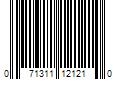 0 71311 12121 0